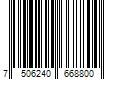 7 506240 668800